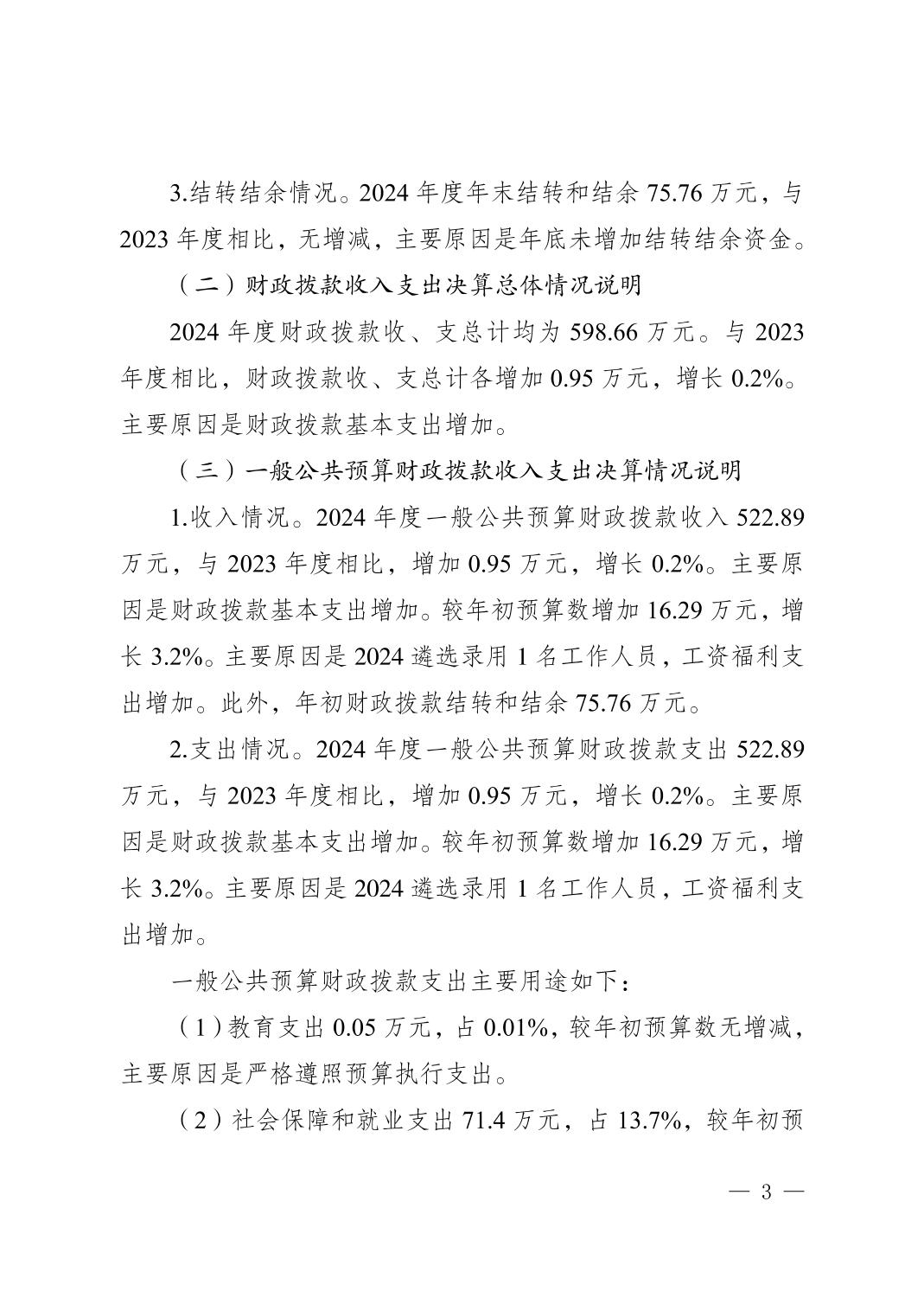 3.结转结余情况。2024 年度年末结转和结余 75.76 万元，与 2023 年度相比，无增减，主要原因是年底未增加结转结余资金。

（二）财政拨款收入支出决算总体情况说明

2024 年度财政拨款收、支总计均为 598.66 万元。与 2023 年度相比，财政拨款收、支总计各增加 0.95 万元，增长 0.2%。主要原因是财政拨款基本支出增加。

（三）一般公共预算财政拨款收入支出决算情况说明

1.收入情况。2024 年度一般公共预算财政拨款收入 522.89 万元，与 2023 年度相比，增加 0.95 万元，增长 0.2%。主要原因是财政拨款基本支出增加。较年初预算数增加 16.29 万元，增长 3.2%。主要原因是 2024 遴选录用 1 名工作人员，工资福利支出增加。此外，年初财政拨款结转和结余 75.76 万元。

2.支出情况。2024 年度一般公共预算财政拨款支出 522.89 万元，与 2023 年度相比，增加 0.95 万元，增长 0.2%。主要原因是财政拨款基本支出增加。较年初预算数增加 16.29 万元，增长 3.2%。主要原因是 2024 遴选录用 1 名工作人员，工资福利支出增加。

一般公共预算财政拨款支出主要用途如下：

（1）教育支出 0.05 万元，占 0.01%，较年初预算数无增减，主要原因是严格遵照预算执行支出。

（2）社会保障和就业支出 71.4 万元，占 13.7%，较年初预

— 3 —